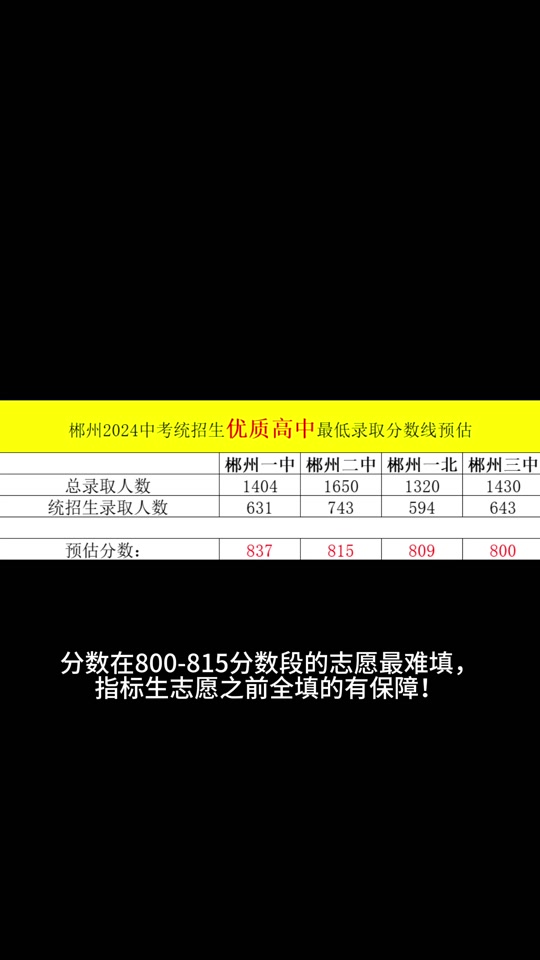 郴州2024中考统招生优质高中最低录取分数线预估

| | 郴州一中 | 郴州二中 | 郴州一北 | 郴州三中 |
|---|---|---|---|---|
| 总录取人数 | 1404 | 1650 | 1320 | 1430 |
| 统招生录取人数 | 631 | 743 | 594 | 643 |
| | | | | |
| 预估分数： | 837 | 815 | 809 | 800 |

分数在800-815分数段的志愿最难填，指标生志愿之前全填的有保障！